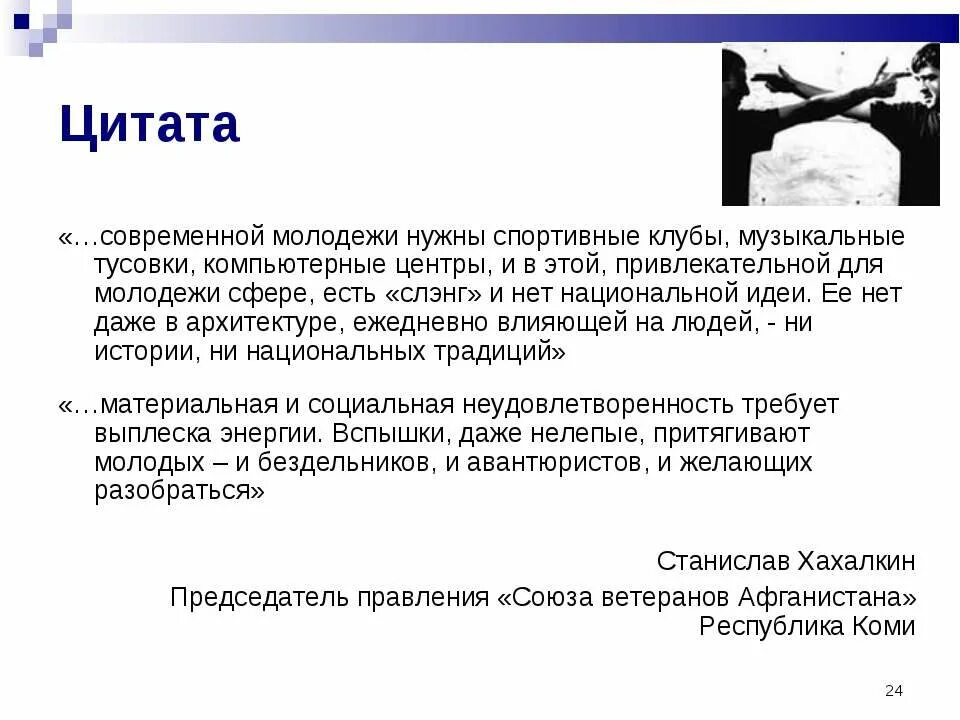 Цитата

«…современной молодежи нужны спортивные клубы, музыкальные тусовки, компьютерные центры, и в этой, привлекательной для молодежи сфере, есть «слэнг» и нет национальной идеи. Ее нет даже в архитектуре, ежедневно влияющей на людей, - ни истории, ни национальных традиций»

«…материальная и социальная неудовлетворенность требует выплеска энергии. Вспышки, даже нелепые, притягивают молодых – и бездельников, и авантюристов, и желающих разобраться»

Станислав Хахалкин

Председатель правления «Союза ветеранов Афганистана» Республика Коми

24